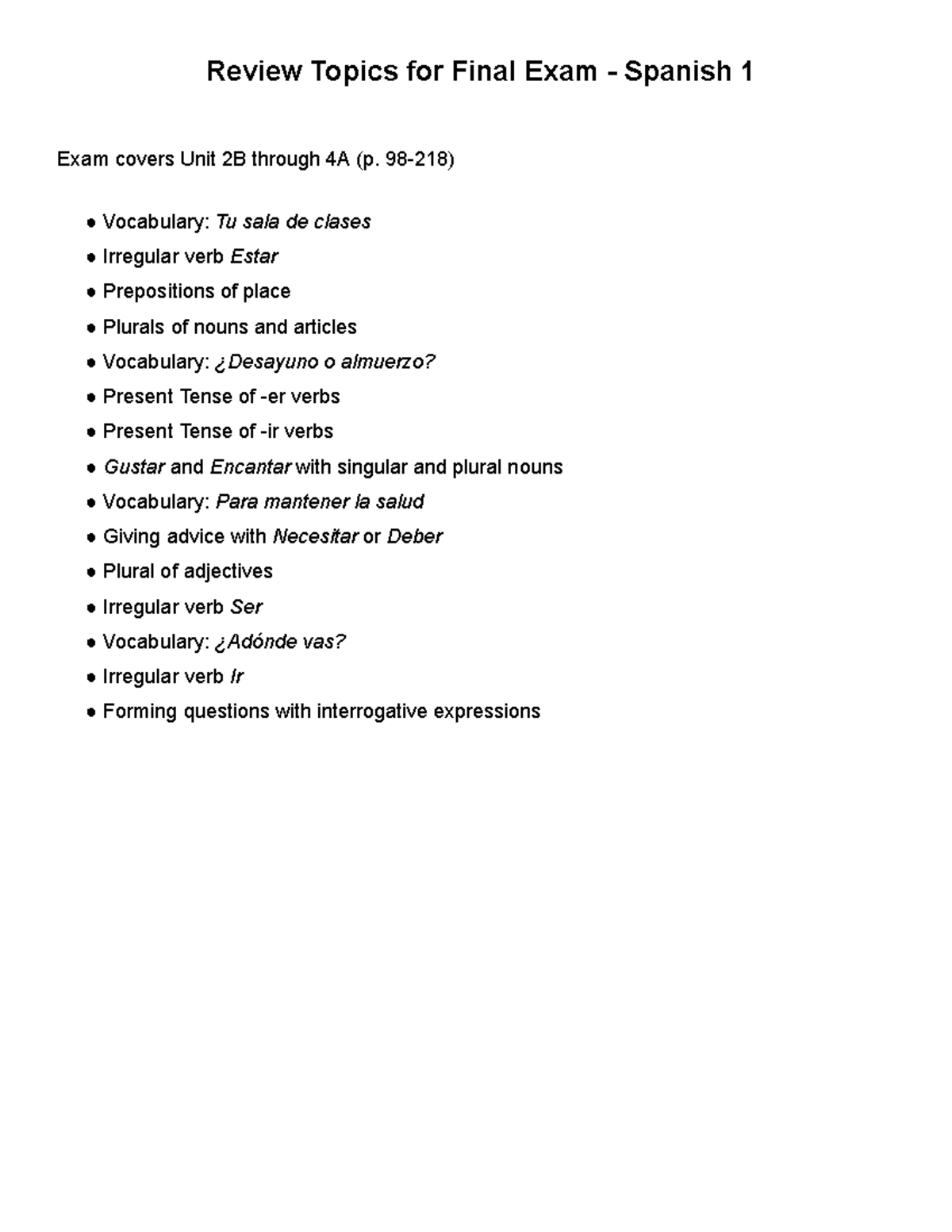 Review Topics for Final Exam - Spanish 1

Exam covers Unit 2B through 4A (p. 98-218)

• Vocabulary: Tu sala de clases
• Irregular verb Estar
• Prepositions of place
• Plurals of nouns and articles
• Vocabulary: ¿Desayuno o almuerzo?
• Present Tense of -er verbs
• Present Tense of -ir verbs
• Gustar and Encantar with singular and plural nouns
• Vocabulary: Para mantener la salud
• Giving advice with Necesitar or Deber
• Plural of adjectives
• Irregular verb Ser
• Vocabulary: ¿Adónde vas?
• Irregular verb Ir
• Forming questions with interrogative expressions